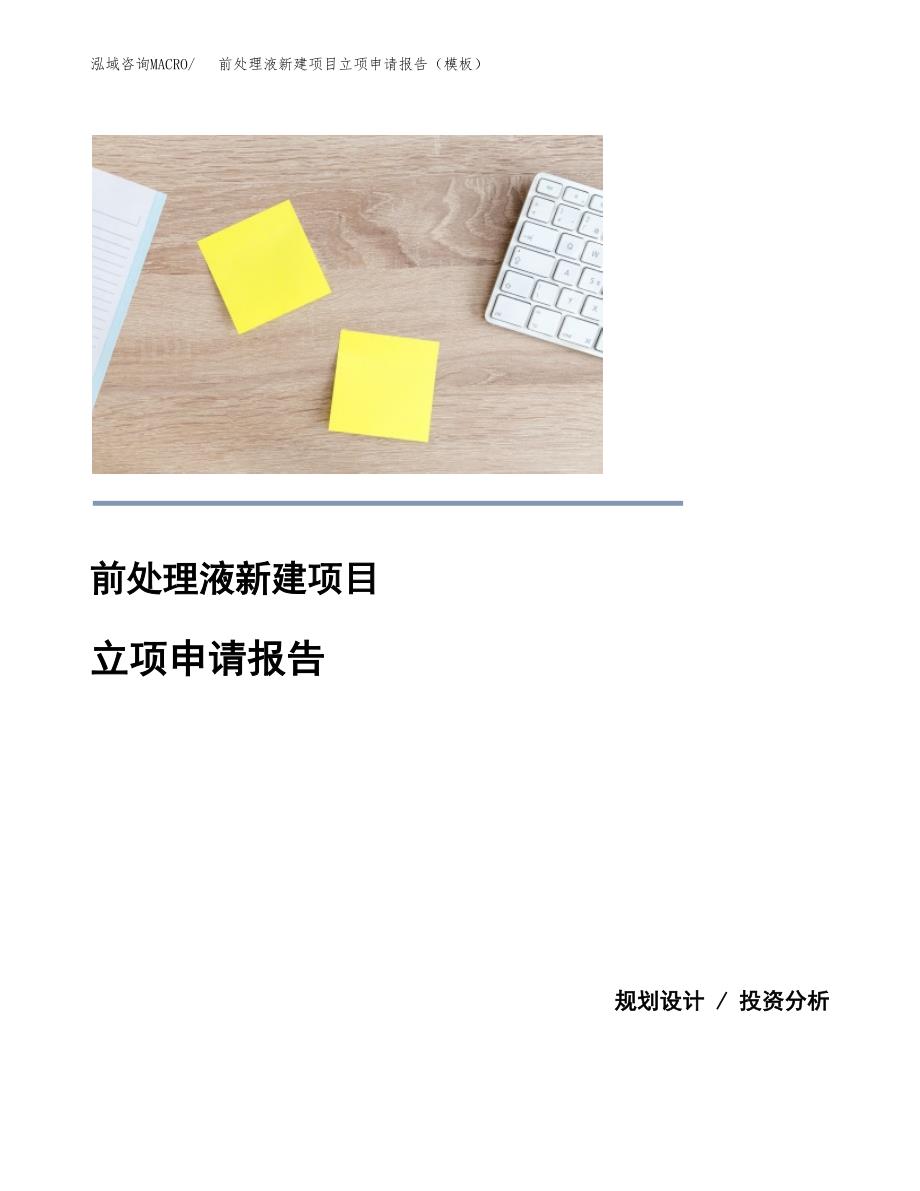 泓域咨询MACRO/　前处理液新建项目立项申请报告（模板）

前处理液新建项目

立项申请报告

规划设计 / 投资分析